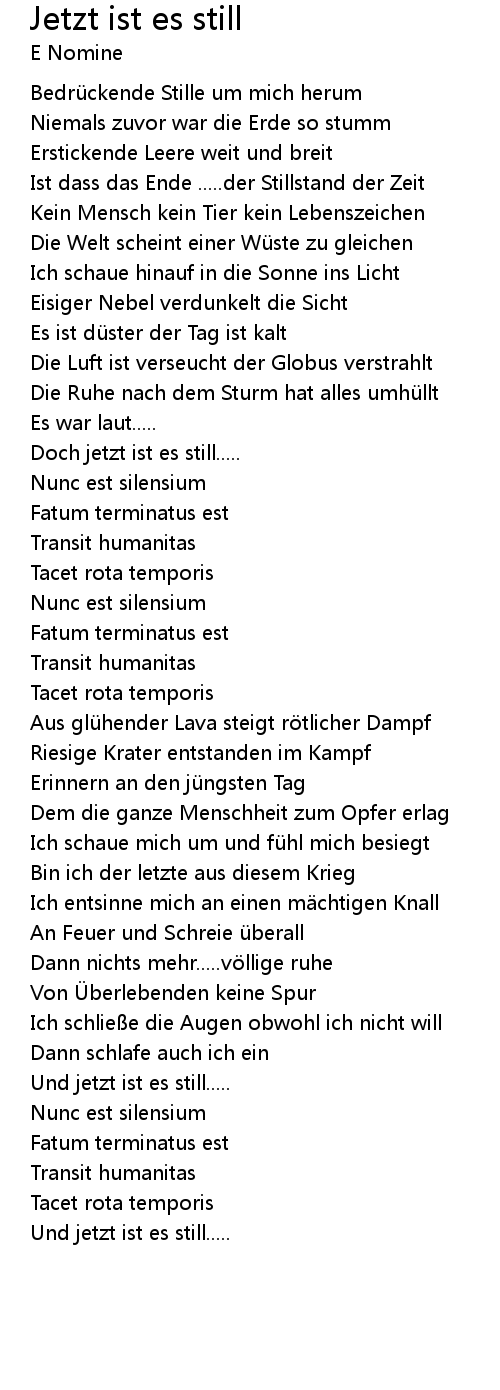 Jetzt ist es still
E Nomine

Bedrückende Stille um mich herum
Niemals zuvor war die Erde so stumm
Erstickende Leere weit und breit
Ist dass das Ende .....der Stillstand der Zeit
Kein Mensch kein Tier kein Lebenszeichen
Die Welt scheint einer Wüste zu gleichen
Ich schaue hinauf in die Sonne ins Licht
Eisiger Nebel verdunkelt die Sicht
Es ist düster der Tag ist kalt
Die Luft ist verseucht der Globus verstrahlt
Die Ruhe nach dem Sturm hat alles umhüllt
Es war laut.....
Doch jetzt ist es still.....
Nunc est silensium
Fatum terminatus est
Transit humanitas
Tacet rota temporis
Nunc est silensium
Fatum terminatus est
Transit humanitas
Tacet rota temporis
Aus glühender Lava steigt rötlicher Dampf
Riesige Krater entstanden im Kampf
Erinnern an den jüngsten Tag
Dem die ganze Menschheit zum Opfer erlag
Ich schaue mich um und fühl mich besiegt
Bin ich der letzte aus diesem Krieg
Ich entsinne mich an einen mächtigen Knall
An Feuer und Schreie überall
Dann nichts mehr.....völlige ruhe
Von Überlebenden keine Spur
Ich schließe die Augen obwohl ich nicht will
Dann schlafe auch ich ein
Und jetzt ist es still.....
Nunc est silensium
Fatum terminatus est
Transit humanitas
Tacet rota temporis
Und jetzt ist es still.....